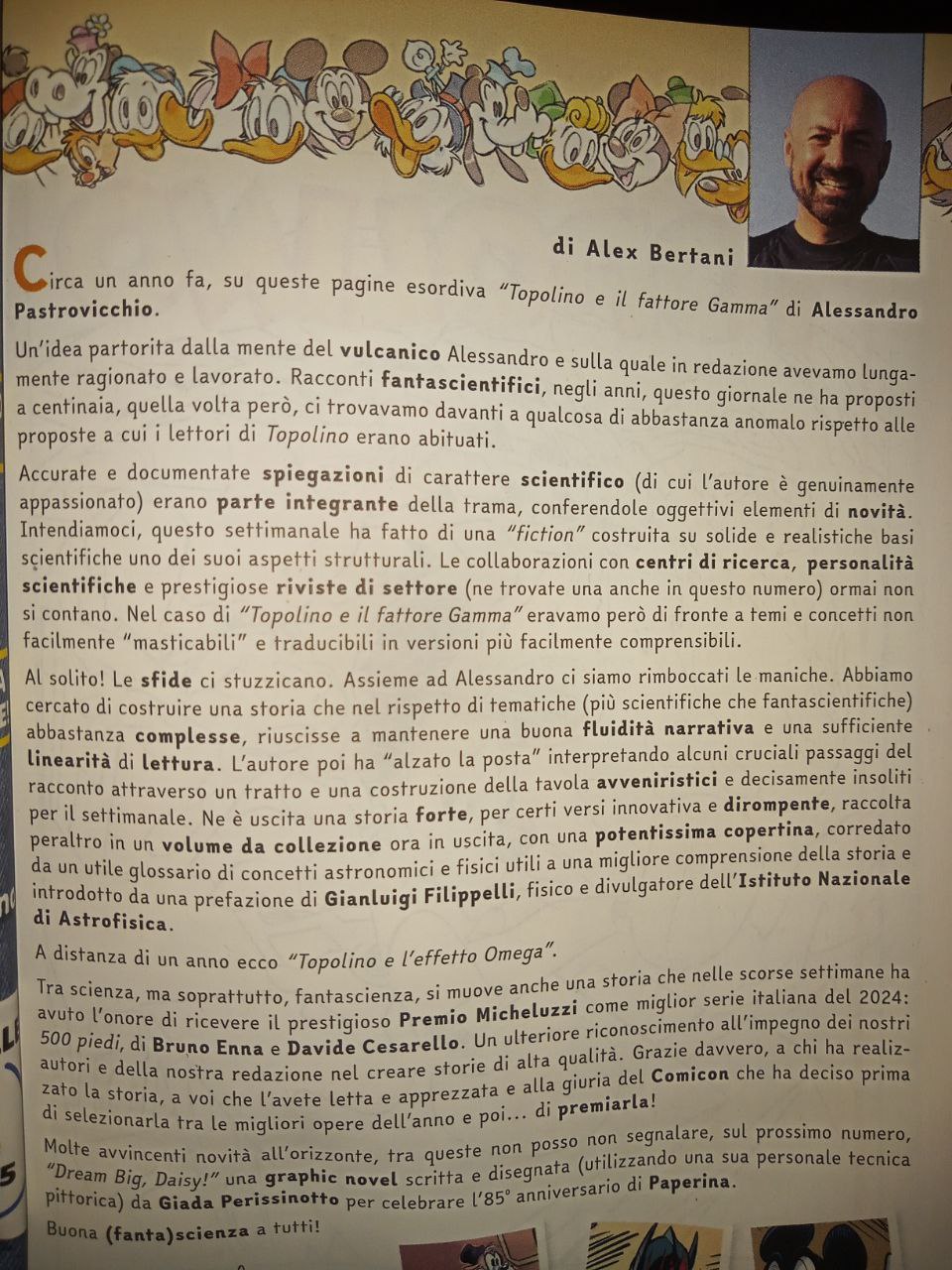 di Alex Bertani

Circa un anno fa, su queste pagine esordiva "Topolino e il fattore Gamma" di Alessandro Pastrovicchio.

Un'idea partorita dalla mente del vulcanico Alessandro e sulla quale in redazione avevamo lungamente ragionato e lavorato. Racconti fantascientifici, negli anni, questo giornale ne ha proposti a centinaia, quella volta però, ci trovavamo davanti a qualcosa di abbastanza anomalo rispetto alle proposte a cui i lettori di Topolino erano abituati.

Accurate e documentate spiegazioni di carattere scientifico (di cui l'autore è genuinamente appassionato) erano parte integrante della trama, conferendole oggettivi elementi di novità. Intendiamoci, questo settimanale ha fatto di una "fiction" costruita su solide e realistiche basi scientifiche uno dei suoi aspetti strutturali. Le collaborazioni con centri di ricerca, personalità scientifiche e prestigiose riviste di settore (ne trovate una anche in questo numero) ormai non si contano. Nel caso di "Topolino e il fattore Gamma" eravamo però di fronte a temi e concetti non facilmente "masticabili" e traducibili in versioni più facilmente comprensibili.

Al solito! Le sfide ci stuzzicano. Assieme ad Alessandro ci siamo rimboccati le maniche. Abbiamo cercato di costruire una storia che nel rispetto di tematiche (più scientifiche che fantascientifiche) abbastanza complesse, riuscisse a mantenere una buona fluidità narrativa e una sufficiente linearità di lettura. L'autore poi ha "alzato la posta" interpretando alcuni cruciali passaggi del racconto attraverso un tratto e una costruzione della tavola avveniristici e decisamente insoliti per il settimanale. Ne è uscita una storia forte, per certi versi innovativa e dirompente, raccolta peraltro in un volume da collezione ora in uscita, con una potentissima copertina, corredato da un utile glossario di concetti astronomici e fisici utili a una migliore comprensione della storia e introdotto da una prefazione di Gianluigi Filippelli, fisico e divulgatore dell'Istituto Nazionale di Astrofisica.

A distanza di un anno ecco "Topolino e l'effetto Omega".

Tra scienza, ma soprattutto, fantascienza, si muove anche una storia che nelle scorse settimane ha avuto l'onore di ricevere il prestigioso Premio Micheluzzi come miglior serie italiana del 2024: 500 piedi, di Bruno Enna e Davide Cesarello. Un ulteriore riconoscimento all'impegno dei nostri autori e della nostra redazione nel creare storie di alta qualità. Grazie davvero, a chi ha realizzato la storia, a voi che l'avete letta e apprezzata e alla giuria del Comicon che ha deciso prima di selezionarla tra le migliori opere dell'anno e poi... di premiarla!

Molte avvincenti novità all'orizzonte, tra queste non posso non segnalare, sul prossimo numero, "Dream Big, Daisy!" una graphic novel scritta e disegnata (utilizzando una sua personale tecnica pittorica) da Giada Perissinotto per celebrare l'85° anniversario di Paperina.

Buona (fanta)scienza a tutti!